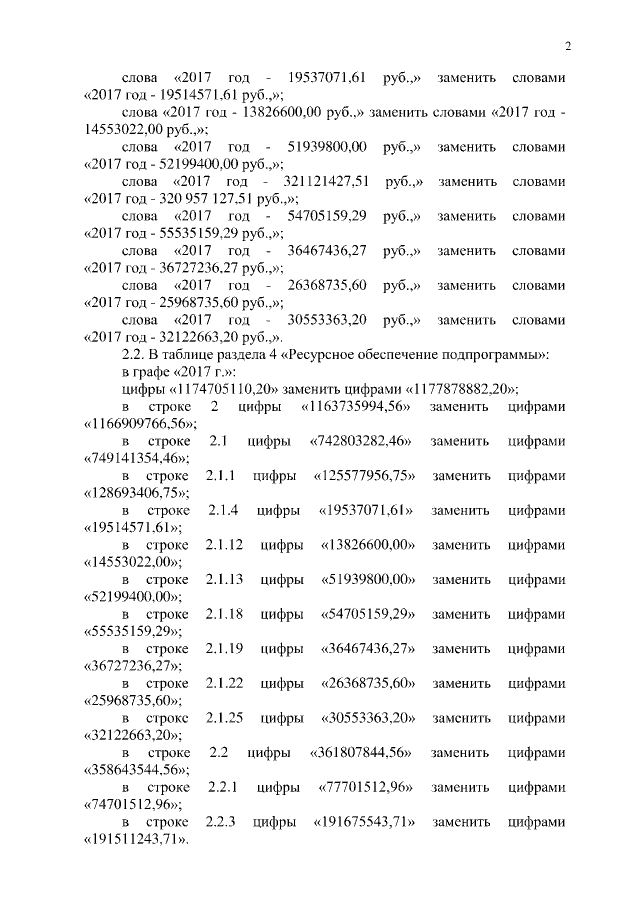 2

слова «2017 год - 19537071,61 руб.,» заменить словами «2017 год - 19514571,61 руб.,»;

слова «2017 год - 13826600,00 руб.,» заменить словами «2017 год - 14553022,00 руб.,»;

слова «2017 год - 51939800,00 руб.,» заменить словами «2017 год - 52199400,00 руб.,»;

слова «2017 год - 321121427,51 руб.,» заменить словами «2017 год - 320 957 127,51 руб.,»;

слова «2017 год - 54705159,29 руб.,» заменить словами «2017 год - 55535159,29 руб.,»;

слова «2017 год - 36467436,27 руб.,» заменить словами «2017 год - 36727236,27 руб.,»;

слова «2017 год - 26368735,60 руб.,» заменить словами «2017 год - 25968735,60 руб.,»;

слова «2017 год - 30553363,20 руб.,» заменить словами «2017 год - 32122663,20 руб.,».

2.2. В таблице раздела 4 «Ресурсное обеспечение подпрограммы»:

в графе «2017 г.»:

цифры «1174705110,20» заменить цифрами «1177878882,20»;

в строке 2 цифры «1163735994,56» заменить цифрами «1166909766,56»;

в строке 2.1 цифры «742803282,46» заменить цифрами «749141354,46»;

в строке 2.1.1 цифры «125577956,75» заменить цифрами «128693406,75»;

в строке 2.1.4 цифры «19537071,61» заменить цифрами «19514571,61»;

в строке 2.1.12 цифры «13826600,00» заменить цифрами «14553022,00»;

в строке 2.1.13 цифры «51939800,00» заменить цифрами «52199400,00»;

в строке 2.1.18 цифры «54705159,29» заменить цифрами «55535159,29»;

в строке 2.1.19 цифры «36467436,27» заменить цифрами «36727236,27»;

в строке 2.1.22 цифры «26368735,60» заменить цифрами «25968735,60»;

в строке 2.1.25 цифры «30553363,20» заменить цифрами «32122663,20»;

в строке 2.2 цифры «361807844,56» заменить цифрами «358643544,56»;

в строке 2.2.1 цифры «77701512,96» заменить цифрами «74701512,96»;

в строке 2.2.3 цифры «191675543,71» заменить цифрами «191511243,71».